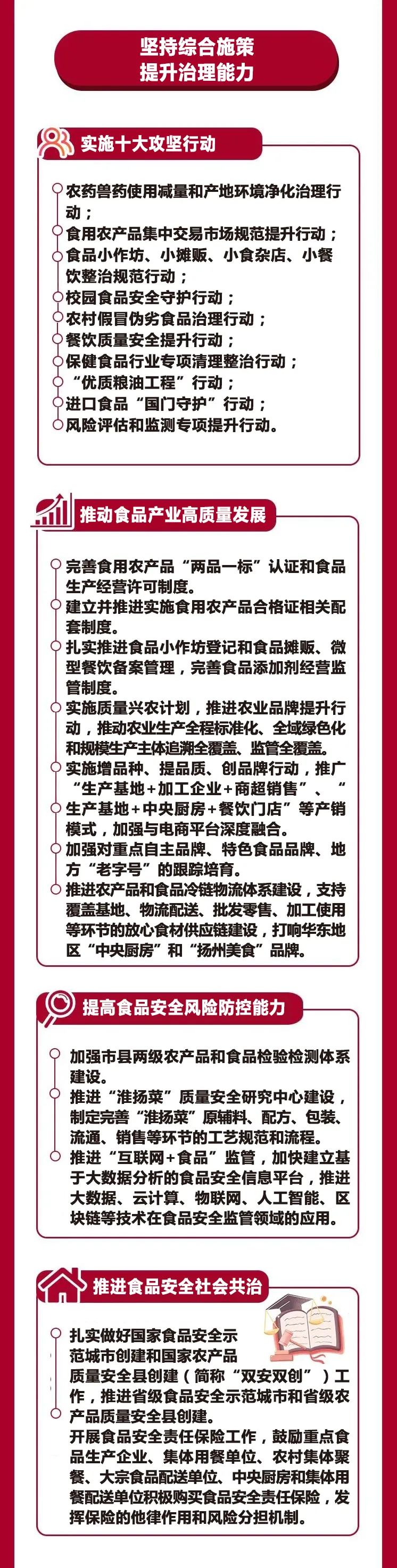 坚持综合施策
提升治理能力

实施十大攻坚行动

农药兽药使用减量和产地环境净化治理行动；
食用农产品集中交易市场规范提升行动；
食品小作坊、小摊贩、小食杂店、小餐饮整治规范行动；
校园食品安全守护行动；
农村假冒伪劣食品治理行动；
餐饮质量安全提升行动；
保健食品行业专项清理整治行动；
“优质粮油工程”行动；
进口食品“国门守护”行动；
风险评估和监测专项提升行动。

推动食品产业高质量发展

完善食用农产品“两品一标”认证和食品生产经营许可制度。
建立并推进实施食用农产品合格证相关配套制度。
扎实推进食品小作坊登记和食品摊贩、微型餐饮备案管理，完善食品添加剂经营监管制度。
实施质量兴农计划，推进农业品牌提升行动，推动农业生产全程标准化、全域绿色化和规模生产主体追溯全覆盖、监管全覆盖。
实施增品种、提品质、创品牌行动，推广“生产基地+加工企业+商超销售”、“生产基地+中央厨房+餐饮门店”等产销模式，加强与电商平台深度融合。
加强对重点自主品牌、特色食品品牌、地方“老字号”的跟踪培育。
推进农产品和食品冷链物流体系建设，支持覆盖基地、物流配送、批发零售、加工使用等环节的放心食材供应链建设，打响华东地区“中央厨房”和“扬州美食”品牌。

提高食品安全风险防控能力

加强市县两级农产品和食品检验检测体系建设。
推进“淮扬菜”质量安全研究中心建设，制定完善“淮扬菜”原辅料、配方、包装、流通、销售等环节的工艺规范和流程。
推进“互联网+食品”监管，加快建立基于大数据分析的食品安全信息平台，推进大数据、云计算、物联网、人工智能、区块链等技术在食品安全监管领域的应用。

推进食品安全社会共治

扎实做好国家食品安全示范城市创建和国家农产品质量安全县创建（简称“双安双创”）工作，推进省级食品安全示范城市和省级农产品质量安全县创建。
开展食品安全责任保险工作，鼓励重点食品生产企业、集体用餐单位、农村集体聚餐、大宗食品配送单位、中央厨房和集体用餐配送单位积极购买食品安全责任保险，发挥保险的他律作用和风险分担机制。